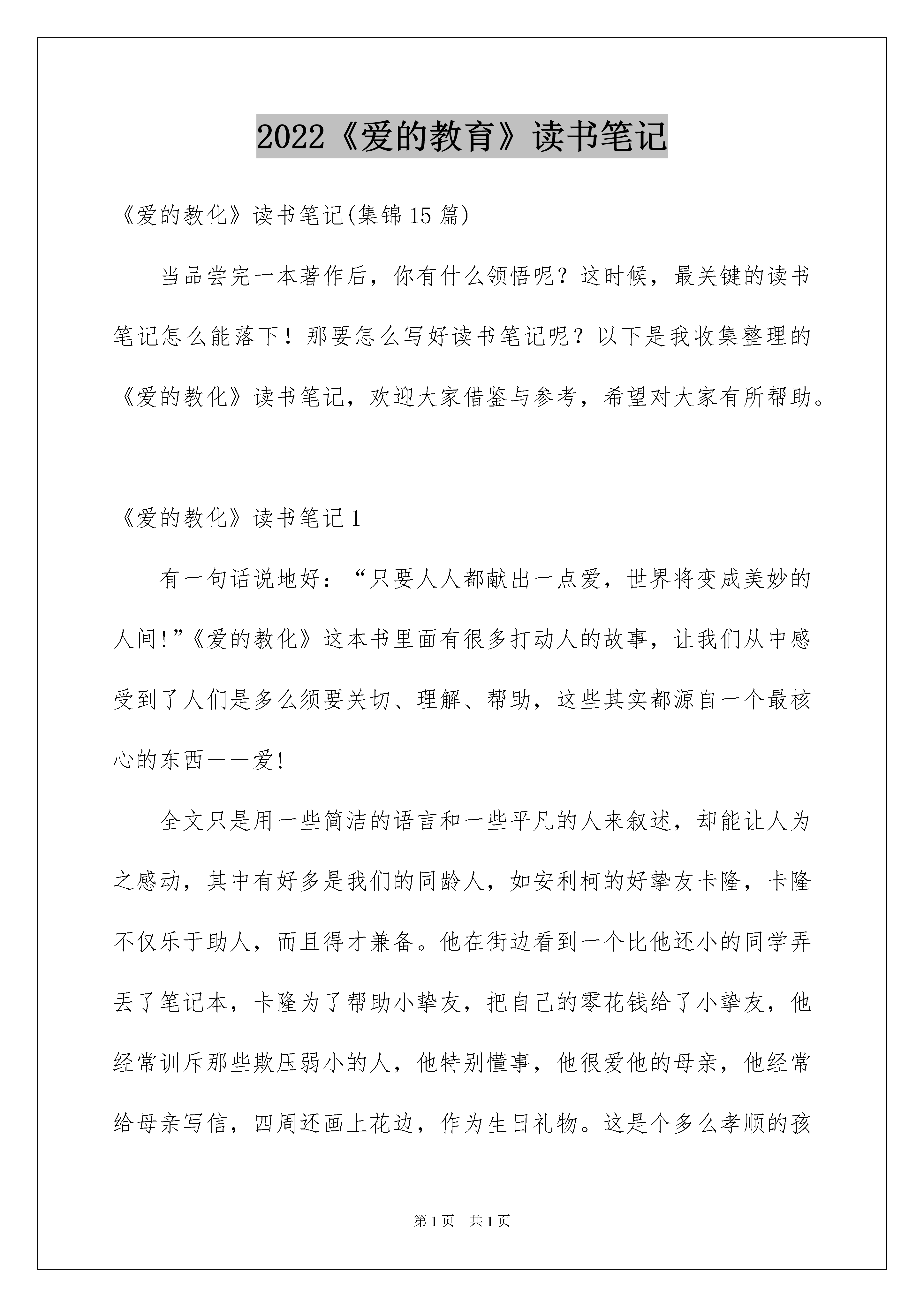 2022《爱的教育》读书笔记

《爱的教化》读书笔记(集锦15篇)

当品尝完一本著作后，你有什么领悟呢？这时候，最关键的读书笔记怎么能落下！那要怎么写好读书笔记呢？以下是我收集整理的《爱的教化》读书笔记，欢迎大家借鉴与参考，希望对大家有所帮助。

《爱的教化》读书笔记1

有一句话说地好：“只要人人都献出一点爱，世界将变成美妙的人间!”《爱的教化》这本书里面有很多打动人的故事，让我们从中感受到了人们是多么须要关切、理解、帮助，这些其实都源自一个最核心的东西——爱!

全文只是用一些简洁的语言和一些平凡的人来叙述，却能让人为之感动，其中有好多是我们的同龄人，如安利柯的好挚友卡隆，卡隆不仅乐于助人，而且得才兼备。他在街边看到一个比他还小的同学弄丢了笔记本，卡隆为了帮助小挚友，把自己的零花钱给了小挚友，他经常训斥那些欺压弱小的人，他特别懂事，他很爱他的母亲，他经常给母亲写信，四周还画上花边，作为生日礼物。这是个多么孝顺的孩

第1页　共1页